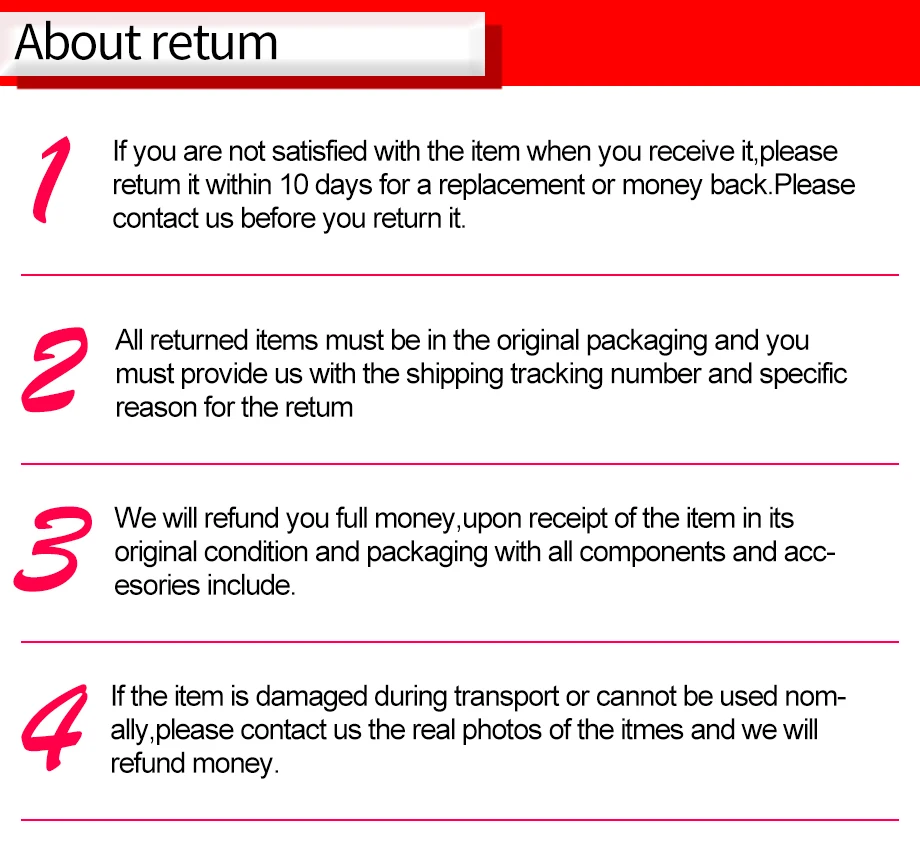 About retum

1

If you are not satisfied with the item when you receive it,please retum it within 10 days for a replacement or money back.Please contact us before you return it.

2

All returned items must be in the original packaging and you must provide us with the shipping tracking number and specific reason for the retum

3

We will refund you full money,upon receipt of the item in its original condition and packaging with all components and accesories include.

4

If the item is damaged during transport or cannot be used nomally,please contact us the real photos of the itmes and we will refund money.